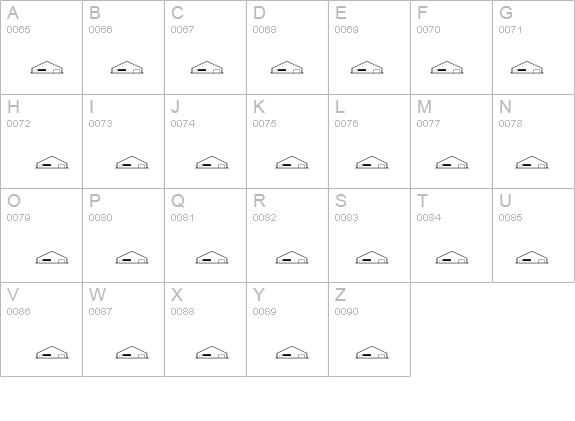 | A 0065 | B 0066 | C 0067 | D 0068 | E 0069 | F 0070 | G 0071 |
|---|---|---|---|---|---|---|
| H 0072 | I 0073 | J 0074 | K 0075 | L 0076 | M 0077 | N 0078 |
| O 0079 | P 0080 | Q 0081 | R 0082 | S 0083 | T 0084 | U 0085 |
| V 0086 | W 0087 | X 0088 | Y 0089 | Z 0090 | | |